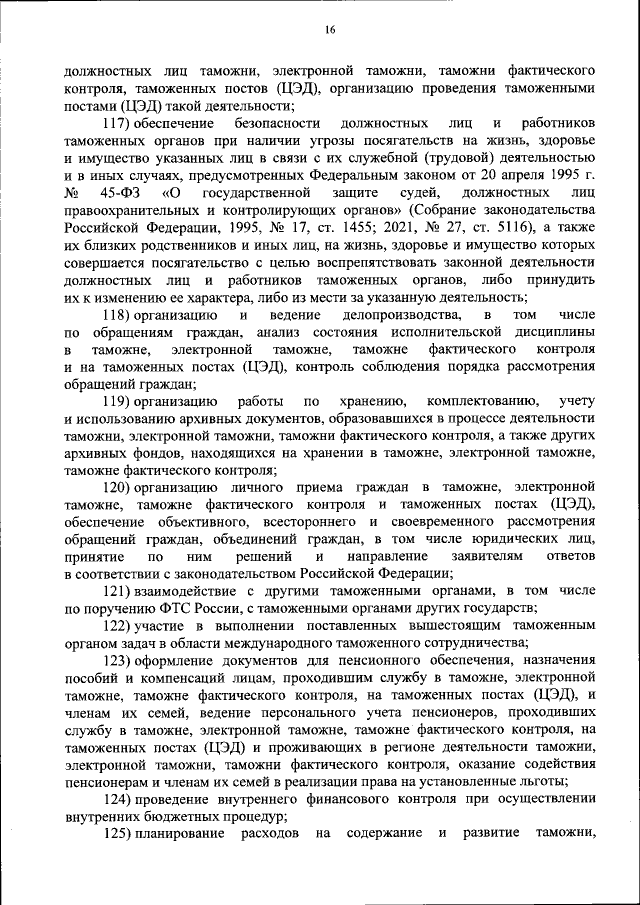 16

должностных лиц таможни, электронной таможни, таможни фактического контроля, таможенных постов (ЦЭД), организацию проведения таможенными постами (ЦЭД) такой деятельности;

117) обеспечение безопасности должностных лиц и работников таможенных органов при наличии угрозы посягательств на жизнь, здоровье и имущество указанных лиц в связи с их служебной (трудовой) деятельностью и в иных случаях, предусмотренных Федеральным законом от 20 апреля 1995 г. № 45-ФЗ «О государственной защите судей, должностных лиц правоохранительных и контролирующих органов» (Собрание законодательства Российской Федерации, 1995, № 17, ст. 1455; 2021, № 27, ст. 5116), а также их близких родственников и иных лиц, на жизнь, здоровье и имущество которых совершается посягательство с целью воспрепятствовать законной деятельности должностных лиц и работников таможенных органов, либо принудить их к изменению ее характера, либо из мести за указанную деятельность;

118) организацию и ведение делопроизводства, в том числе по обращениям граждан, анализ состояния исполнительской дисциплины в таможне, электронной таможне, таможне фактического контроля и на таможенных постах (ЦЭД), контроль соблюдения порядка рассмотрения обращений граждан;

119) организацию работы по хранению, комплектованию, учету и использованию архивных документов, образовавшихся в процессе деятельности таможни, электронной таможни, таможни фактического контроля, а также других архивных фондов, находящихся на хранении в таможне, электронной таможне, таможне фактического контроля;

120) организацию личного приема граждан в таможне, электронной таможне, таможне фактического контроля и таможенных постах (ЦЭД), обеспечение объективного, всестороннего и своевременного рассмотрения обращений граждан, объединений граждан, в том числе юридических лиц, принятие по ним решений и направление заявителям ответов в соответствии с законодательством Российской Федерации;

121) взаимодействие с другими таможенными органами, в том числе по поручению ФТС России, с таможенными органами других государств;

122) участие в выполнении поставленных вышестоящим таможенным органом задач в области международного таможенного сотрудничества;

123) оформление документов для пенсионного обеспечения, назначения пособий и компенсаций лицам, проходившим службу в таможне, электронной таможне, таможне фактического контроля, на таможенных постах (ЦЭД), и членам их семей, ведение персонального учета пенсионеров, проходивших службу в таможне, электронной таможне, таможне фактического контроля, на таможенных постах (ЦЭД) и проживающих в регионе деятельности таможни, электронной таможни, таможни фактического контроля, оказание содействия пенсионерам и членам их семей в реализации права на установленные льготы;

124) проведение внутреннего финансового контроля при осуществлении внутренних бюджетных процедур;

125) планирование расходов на содержание и развитие таможни,